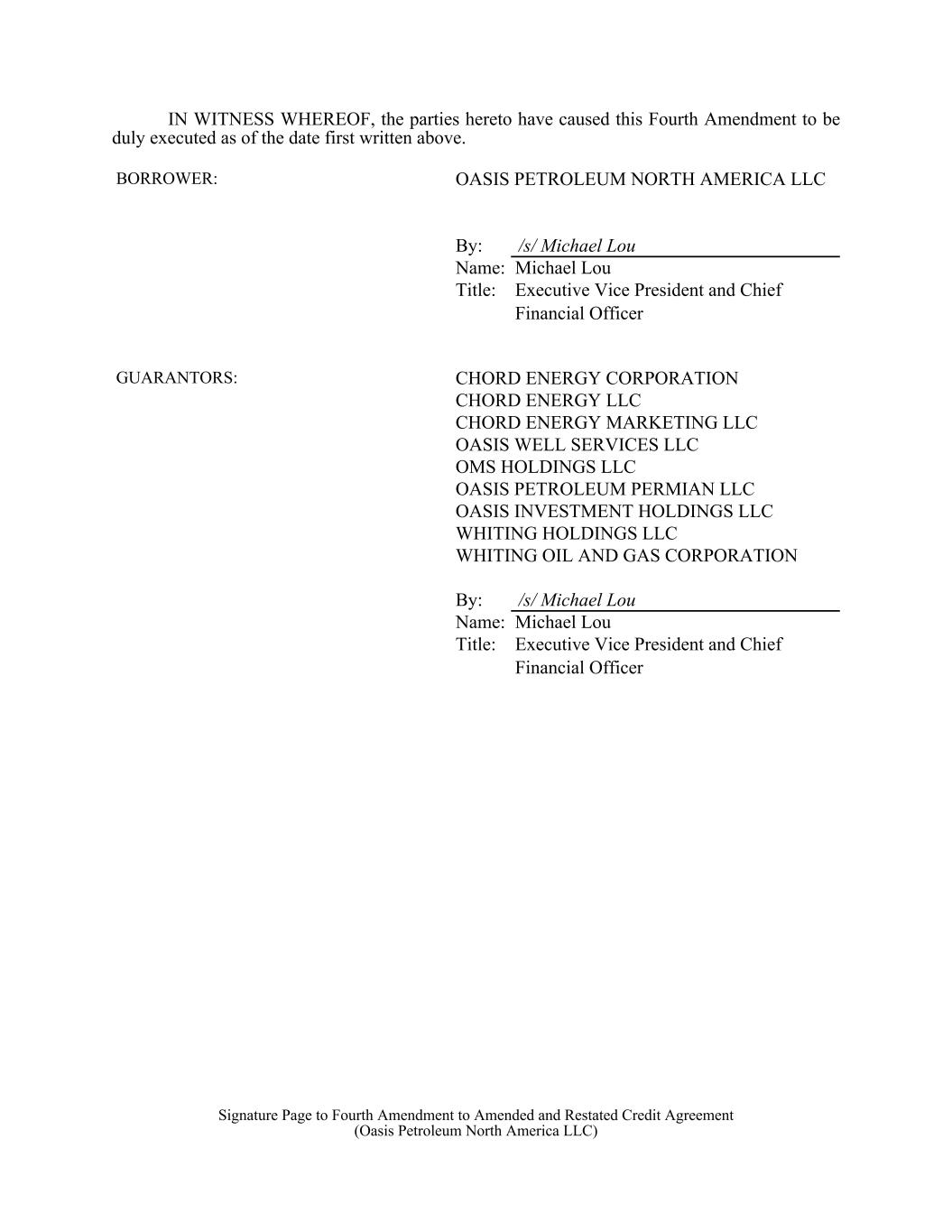 IN WITNESS WHEREOF, the parties hereto have caused this Fourth Amendment to be duly executed as of the date first written above.

BORROWER:

OASIS PETROLEUM NORTH AMERICA LLC

By: /s/ Michael Lou
Name: Michael Lou
Title: Executive Vice President and Chief Financial Officer

GUARANTORS:

CHORD ENERGY CORPORATION
CHORD ENERGY LLC
CHORD ENERGY MARKETING LLC
OASIS WELL SERVICES LLC
OMS HOLDINGS LLC
OASIS PETROLEUM PERMIAN LLC
OASIS INVESTMENT HOLDINGS LLC
WHITING HOLDINGS LLC
WHITING OIL AND GAS CORPORATION

By: /s/ Michael Lou
Name: Michael Lou
Title: Executive Vice President and Chief Financial Officer

Signature Page to Fourth Amendment to Amended and Restated Credit Agreement
(Oasis Petroleum North America LLC)